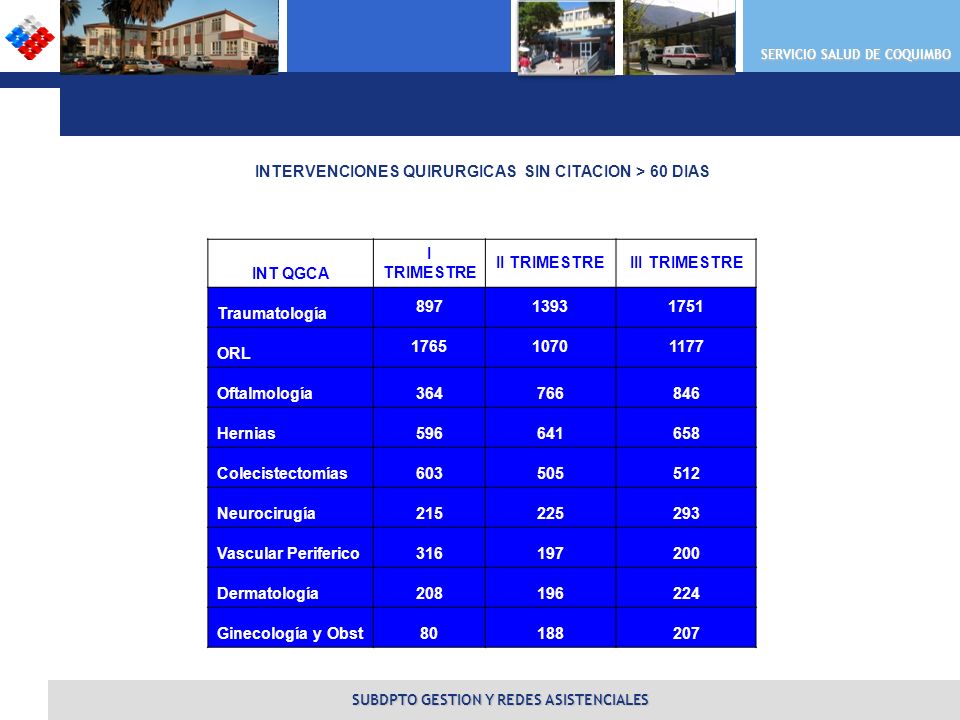 SERVICIO SALUD DE COQUIMBO

INTERVENCIONES QUIRURGICAS SIN CITACION > 60 DIAS

| INT QGCA | I TRIMESTRE | II TRIMESTRE | III TRIMESTRE |
|---|---|---|---|
| Traumatología | 897 | 1393 | 1751 |
| ORL | 1765 | 1070 | 1177 |
| Oftalmología | 364 | 766 | 846 |
| Hernias | 596 | 641 | 658 |
| Colecistectomías | 603 | 505 | 512 |
| Neurocirugía | 215 | 225 | 293 |
| Vascular Periferico | 316 | 197 | 200 |
| Dermatología | 208 | 196 | 224 |
| Ginecología y Obst | 80 | 188 | 207 |

SUBDPTO GESTION Y REDES ASISTENCIALES